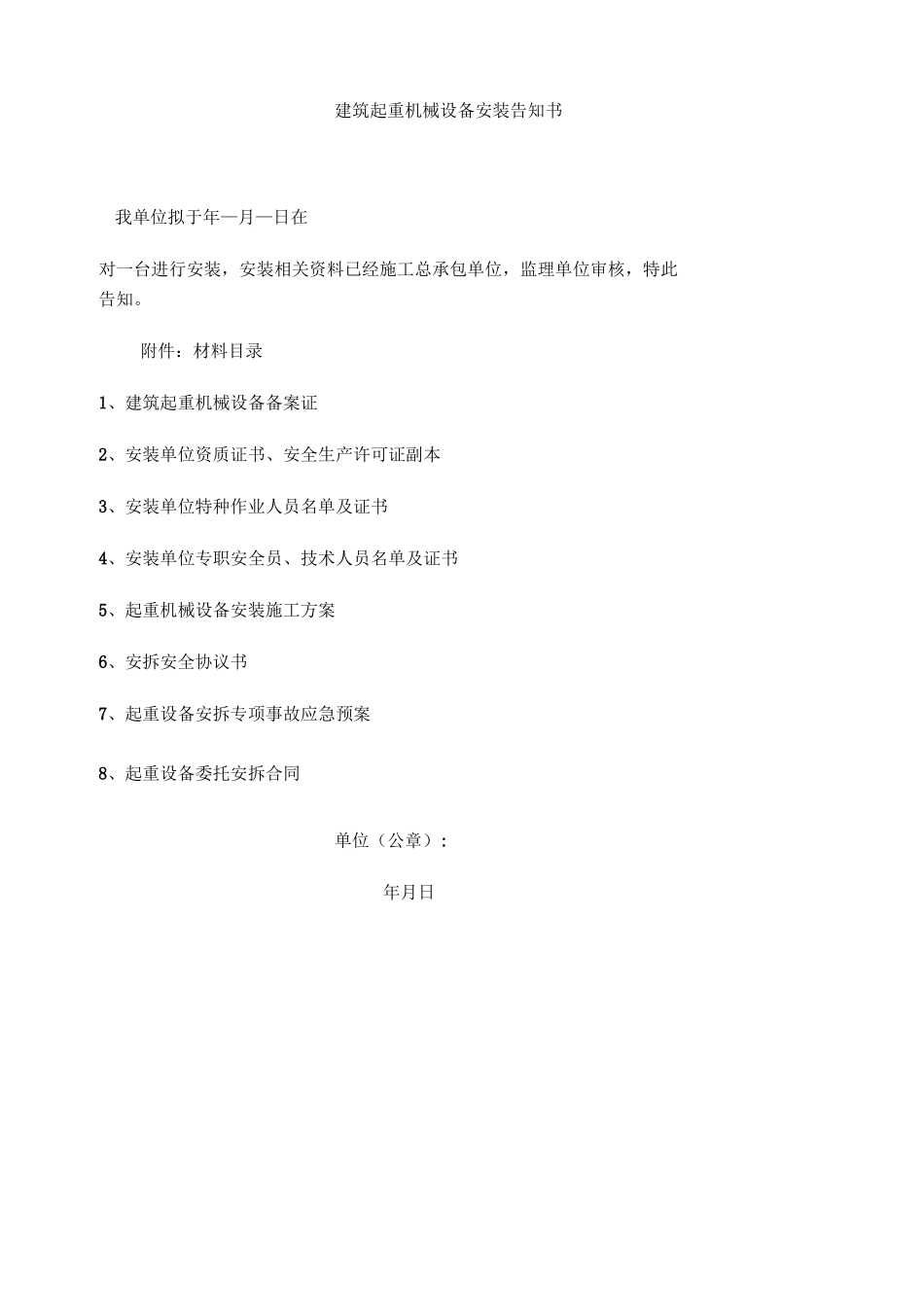 建筑起重机械设备安装告知书

我单位拟于年—月—日在

对一台进行安装，安装相关资料已经施工总承包单位，监理单位审核，特此告知。

附件：材料目录

1、建筑起重机械设备备案证

2、安装单位资质证书、安全生产许可证副本

3、安装单位特种作业人员名单及证书

4、安装单位专职安全员、技术人员名单及证书

5、起重机械设备安装施工方案

6、安拆安全协议书

7、起重设备安拆专项事故应急预案

8、起重设备委托安拆合同

单位（公章）：

年月日